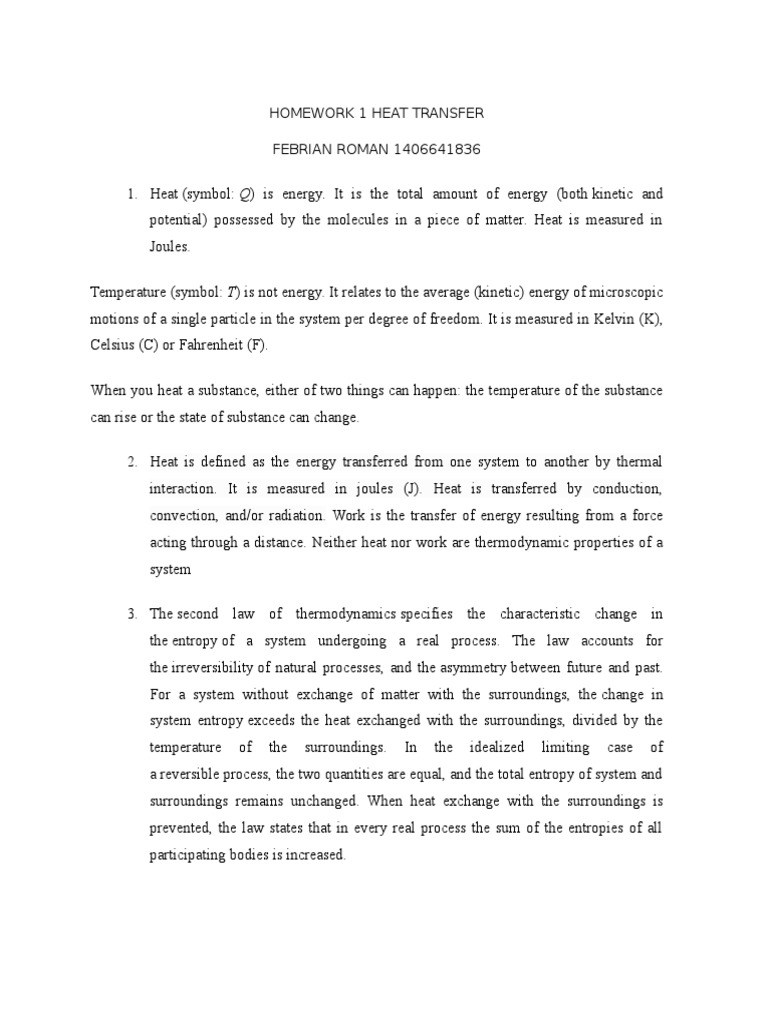 HOMEWORK 1 HEAT TRANSFER

FEBRIAN ROMAN 1406641836

1. Heat (symbol: $Q$) is energy. It is the total amount of energy (both kinetic and potential) possessed by the molecules in a piece of matter. Heat is measured in Joules.

Temperature (symbol: $T$) is not energy. It relates to the average (kinetic) energy of microscopic motions of a single particle in the system per degree of freedom. It is measured in Kelvin (K), Celsius (C) or Fahrenheit (F).

When you heat a substance, either of two things can happen: the temperature of the substance can rise or the state of substance can change.

2. Heat is defined as the energy transferred from one system to another by thermal interaction. It is measured in joules (J). Heat is transferred by conduction, convection, and/or radiation. Work is the transfer of energy resulting from a force acting through a distance. Neither heat nor work are thermodynamic properties of a system

3. The second law of thermodynamics specifies the characteristic change in the entropy of a system undergoing a real process. The law accounts for the irreversibility of natural processes, and the asymmetry between future and past. For a system without exchange of matter with the surroundings, the change in system entropy exceeds the heat exchanged with the surroundings, divided by the temperature of the surroundings. In the idealized limiting case of a reversible process, the two quantities are equal, and the total entropy of system and surroundings remains unchanged. When heat exchange with the surroundings is prevented, the law states that in every real process the sum of the entropies of all participating bodies is increased.